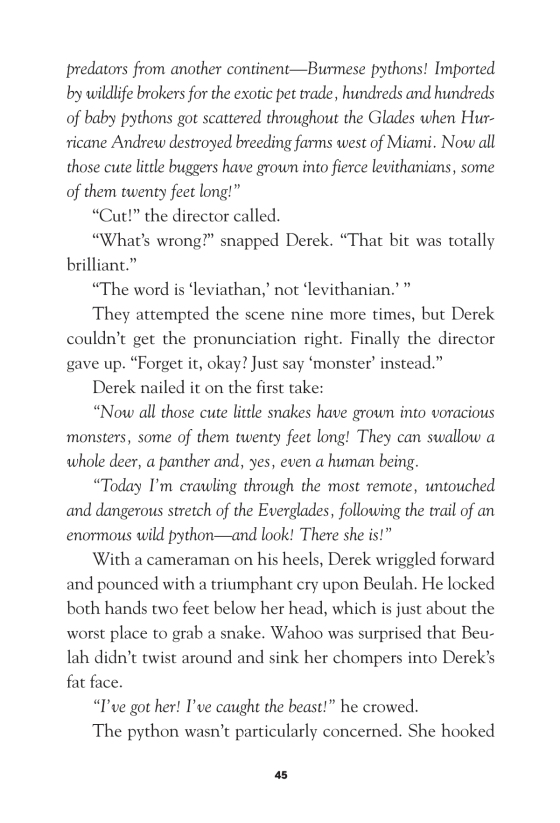 predators from another continent—Burmese pythons! Imported by wildlife brokers for the exotic pet trade, hundreds and hundreds of baby pythons got scattered throughout the Glades when Hurricane Andrew destroyed breeding farms west of Miami. Now all those cute little buggers have grown into fierce levithanians, some of them twenty feet long!"

"Cut!" the director called.

"What's wrong?" snapped Derek. "That bit was totally brilliant."

"The word is 'leviathan,' not 'levithanian.' "

They attempted the scene nine more times, but Derek couldn't get the pronunciation right. Finally the director gave up. "Forget it, okay? Just say 'monster' instead."

Derek nailed it on the first take:

"Now all those cute little snakes have grown into voracious monsters, some of them twenty feet long! They can swallow a whole deer, a panther and, yes, even a human being.

"Today I'm crawling through the most remote, untouched and dangerous stretch of the Everglades, following the trail of an enormous wild python—and look! There she is!"

With a cameraman on his heels, Derek wriggled forward and pounced with a triumphant cry upon Beulah. He locked both hands two feet below her head, which is just about the worst place to grab a snake. Wahoo was surprised that Beulah didn't twist around and sink her chompers into Derek's fat face.

"I've got her! I've caught the beast!" he crowed.

The python wasn't particularly concerned. She hooked

45